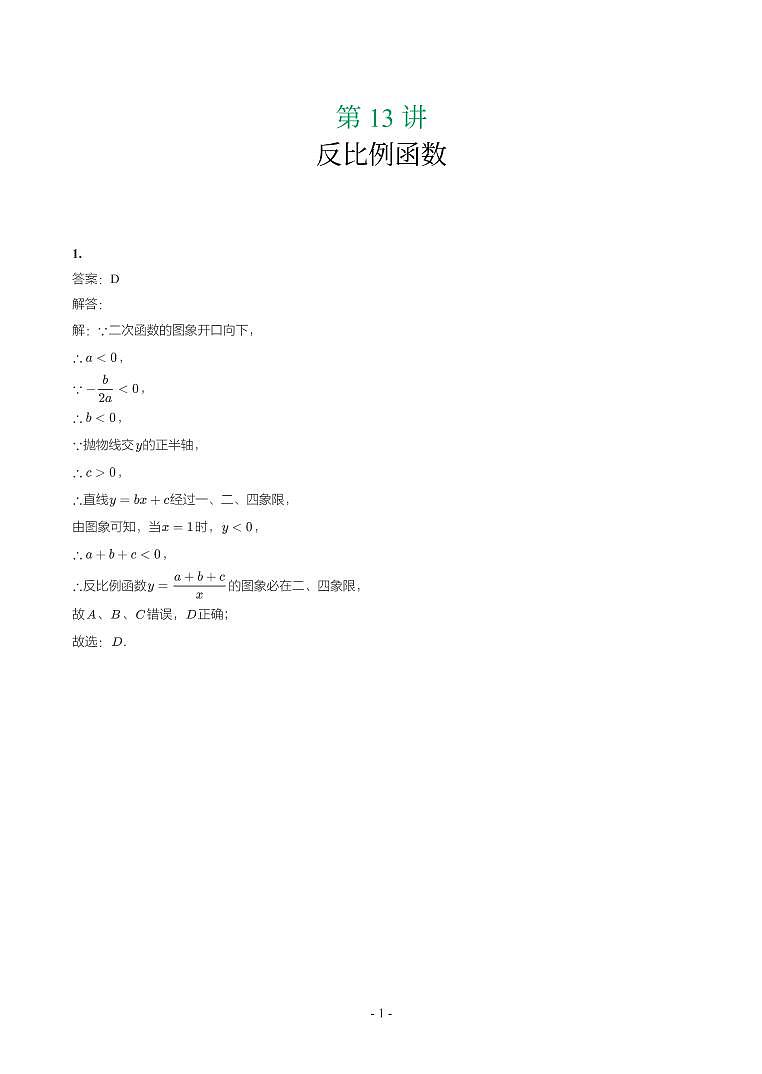 第 13 讲
反比例函数

1.
答案：D
解答：
解：$\because$二次函数的图象开口向下，
$\therefore a<0$，
$\because -\frac{b}{2a}<0$，
$\therefore b<0$，
$\because$抛物线交$y$的正半轴，
$\therefore c>0$，
$\therefore$直线$y=bx+c$经过一、二、四象限，
由图象可知，当$x=1$时，$y<0$，
$\therefore a+b+c<0$，
$\therefore$反比例函数$y=\frac{a+b+c}{x}$的图象必在二、四象限，
故$A$、$B$、$C$错误，$D$正确；
故选：$D$.

- 1 -